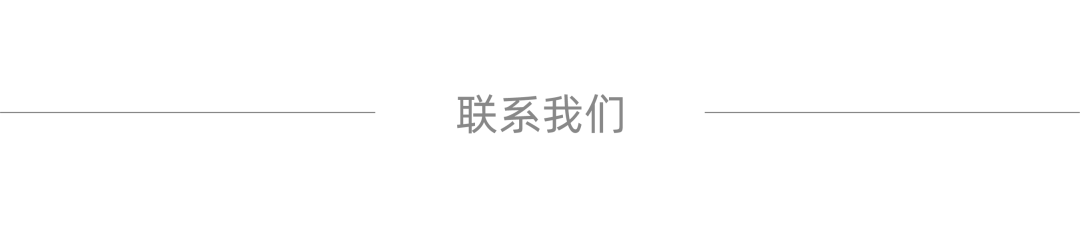 联系我们